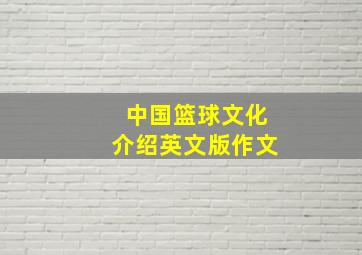 中国篮球文化
介绍英文版作文